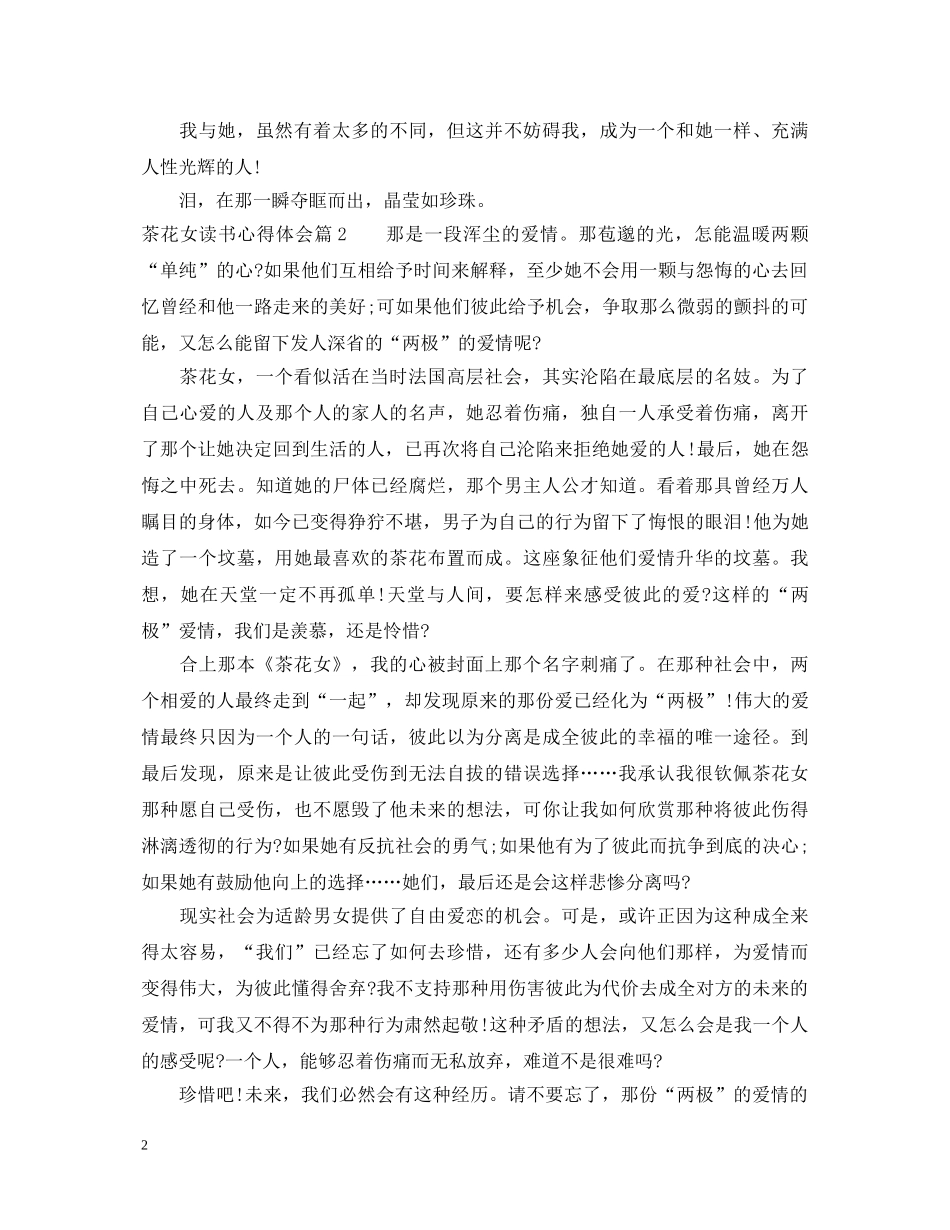 我与她，虽然有着太多的不同，但这并不妨碍我，成为一个和她一样、充满人性光辉的人!

泪，在那一瞬夺眶而出，晶莹如珍珠。

茶花女读书心得体会篇2　　那是一段浑尘的爱情。那苞邈的光，怎能温暖两颗“单纯”的心?如果他们互相给予时间来解释，至少她不会用一颗与怨悔的心去回忆曾经和他一路走来的美好;可如果他们彼此给予机会，争取那么微弱的颤抖的可能，又怎么能留下发人深省的“两极”的爱情呢?

茶花女，一个看似活在当时法国高层社会，其实沦陷在最底层的名妓。为了自己心爱的人及那个人的家人的名声，她忍着伤痛，独自一人承受着伤痛，离开了那个让她决定回到生活的人，已再次将自己沦陷来拒绝她爱的人!最后，她在怨悔之中死去。知道她的尸体已经腐烂，那个男主人公才知道。看着那具曾经万人瞩目的身体，如今已变得狰狞不堪，男子为自己的行为留下了悔恨的眼泪!他为她造了一个坟墓，用她最喜欢的茶花布置而成。这座象征他们爱情升华的坟墓。我想，她在天堂一定不再孤单!天堂与人间，要怎样来感受彼此的爱?这样的“两极”爱情，我们是羡慕，还是怜惜?

合上那本《茶花女》，我的心被封面上那个名字刺痛了。在那种社会中，两个相爱的人最终走到“一起”，却发现原来的那份爱已经化为“两极”!伟大的爱情最终只因为一个人的一句话，彼此以为分离是成全彼此的幸福的唯一途径。到最后发现，原来是让彼此受伤到无法自拔的错误选择……我承认我很钦佩茶花女那种愿自己受伤，也不愿毁了他未来的想法，可你让我如何欣赏那种将彼此伤得淋漓透彻的行为?如果她有反抗社会的勇气;如果他有为了彼此而抗争到底的决心;如果她有鼓励他向上的选择……她们，最后还是会这样悲惨分离吗?

现实社会为适龄男女提供了自由爱恋的机会。可是，或许正因为这种成全来得太容易，“我们”已经忘了如何去珍惜，还有多少人会向他们那样，为爱情而变得伟大，为彼此懂得舍弃?我不支持那种用伤害彼此为代价去成全对方的未来的爱情，可我又不得不为那种行为肃然起敬!这种矛盾的想法，又怎么会是我一个人的感受呢?一个人，能够忍着伤痛而无私放弃，难道不是很难吗?

珍惜吧!未来，我们必然会有这种经历。请不要忘了，那份“两极”的爱情的

2